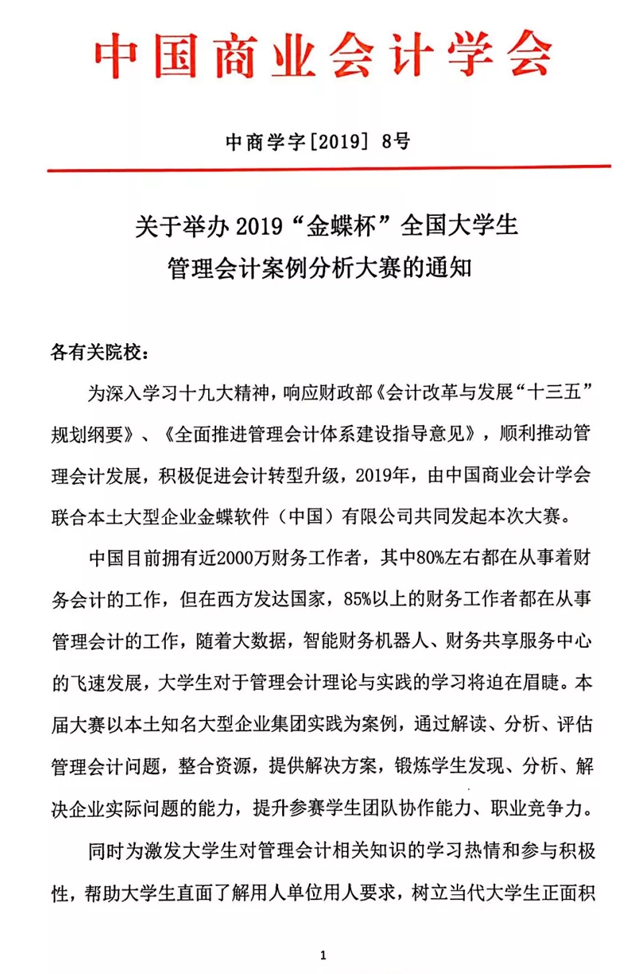 中国商业会计学会

中商学字[2019]8号

关于举办2019“金蝶杯”全国大学生
管理会计案例分析大赛的通知

各有关院校：

为深入学习十九大精神，响应财政部《会计改革与发展“十三五”规划纲要》、《全面推进管理会计体系建设指导意见》，顺利推动管理会计发展，积极促进会计转型升级，2019年，由中国商业会计学会联合本土大型企业金蝶软件（中国）有限公司共同发起本次大赛。

中国目前拥有近2000万财务工作者，其中80%左右都在从事着财务会计的工作，但在西方发达国家，85%以上的财务工作者都在从事管理会计的工作，随着大数据，智能财务机器人、财务共享服务中心的飞速发展，大学生对于管理会计理论与实践的学习将迫在眉睫。本届大赛以本土知名大型企业集团实践为案例，通过解读、分析、评估管理会计问题，整合资源，提供解决方案，锻炼学生发现、分析、解决企业实际问题的能力，提升参赛学生团队协作能力、职业竞争力。

同时为激发大学生对管理会计相关知识的学习热情和参与积极性，帮助大学生直面了解用人单位用人要求，树立当代大学生正面积

1